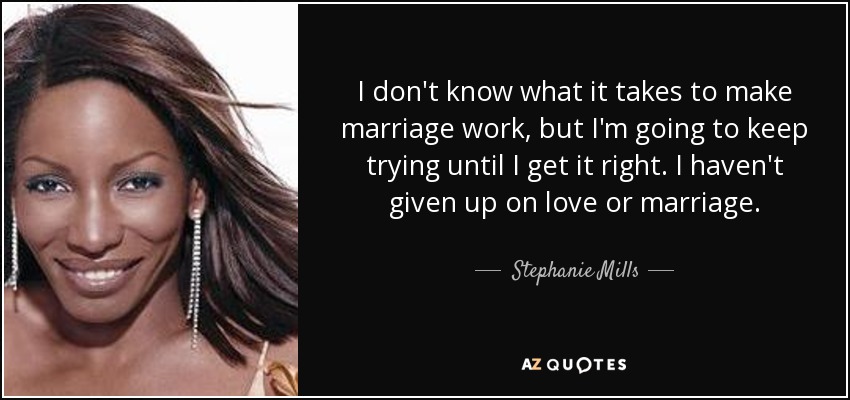 I don't know what it takes to make marriage work, but I'm going to keep trying until I get it right. I haven't given up on love or marriage.

— Stephanie Mills —

AZ QUOTES